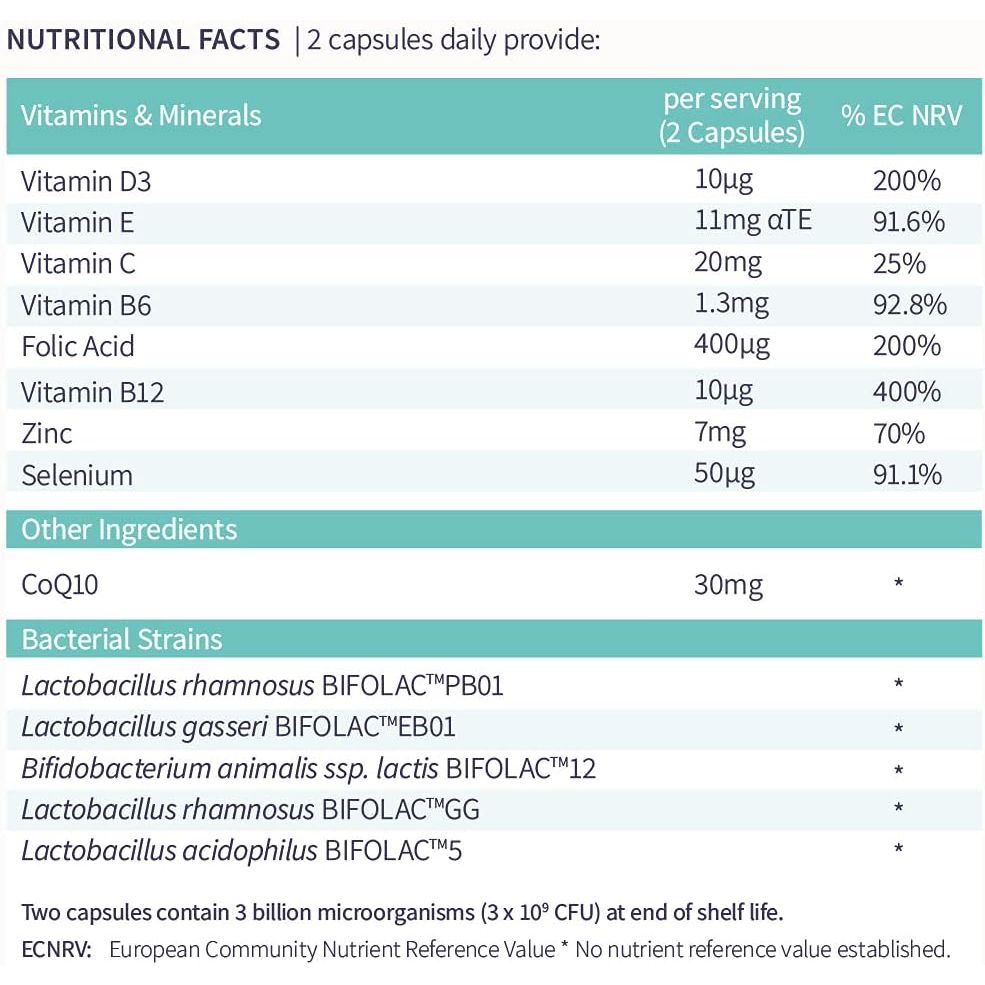 NUTRITIONAL FACTS | 2 capsules daily provide:

| Vitamins & Minerals | per serving (2 Capsules) | % EC NRV |
|---|---|---|
| Vitamin D3 | 10µg | 200% |
| Vitamin E | 11mg αTE | 91.6% |
| Vitamin C | 20mg | 25% |
| Vitamin B6 | 1.3mg | 92.8% |
| Folic Acid | 400µg | 200% |
| Vitamin B12 | 10µg | 400% |
| Zinc | 7mg | 70% |
| Selenium | 50µg | 91.1% |
| Other Ingredients | | |
| CoQ10 | 30mg | * |
| Bacterial Strains | | |
| Lactobacillus rhamnosus BIFOLAC™PB01 | | * |
| Lactobacillus gasseri BIFOLAC™EB01 | | * |
| Bifidobacterium animalis ssp. lactis BIFOLAC™12 | | * |
| Lactobacillus rhamnosus BIFOLAC™GG | | * |
| Lactobacillus acidophilus BIFOLAC™5 | | * |

Two capsules contain 3 billion microorganisms ($3 \times 10^9$ CFU) at end of shelf life.

ECNRV: European Community Nutrient Reference Value * No nutrient reference value established.